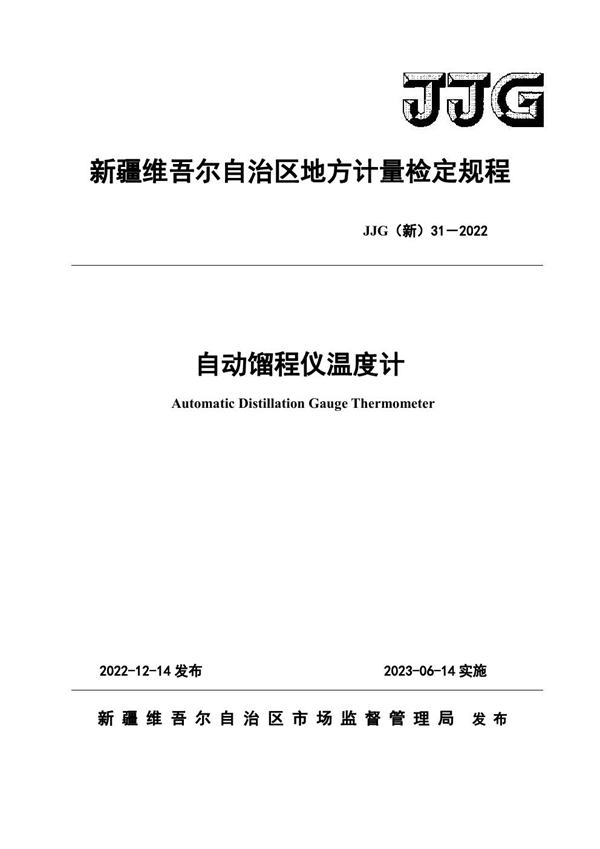 JJG

新疆维吾尔自治区地方计量检定规程

JJG（新）31—2022

自动馏程仪温度计

Automatic Distillation Gauge Thermometer

2022-12-14 发布

2023-06-14 实施

新疆维吾尔自治区市场监督管理局 发布